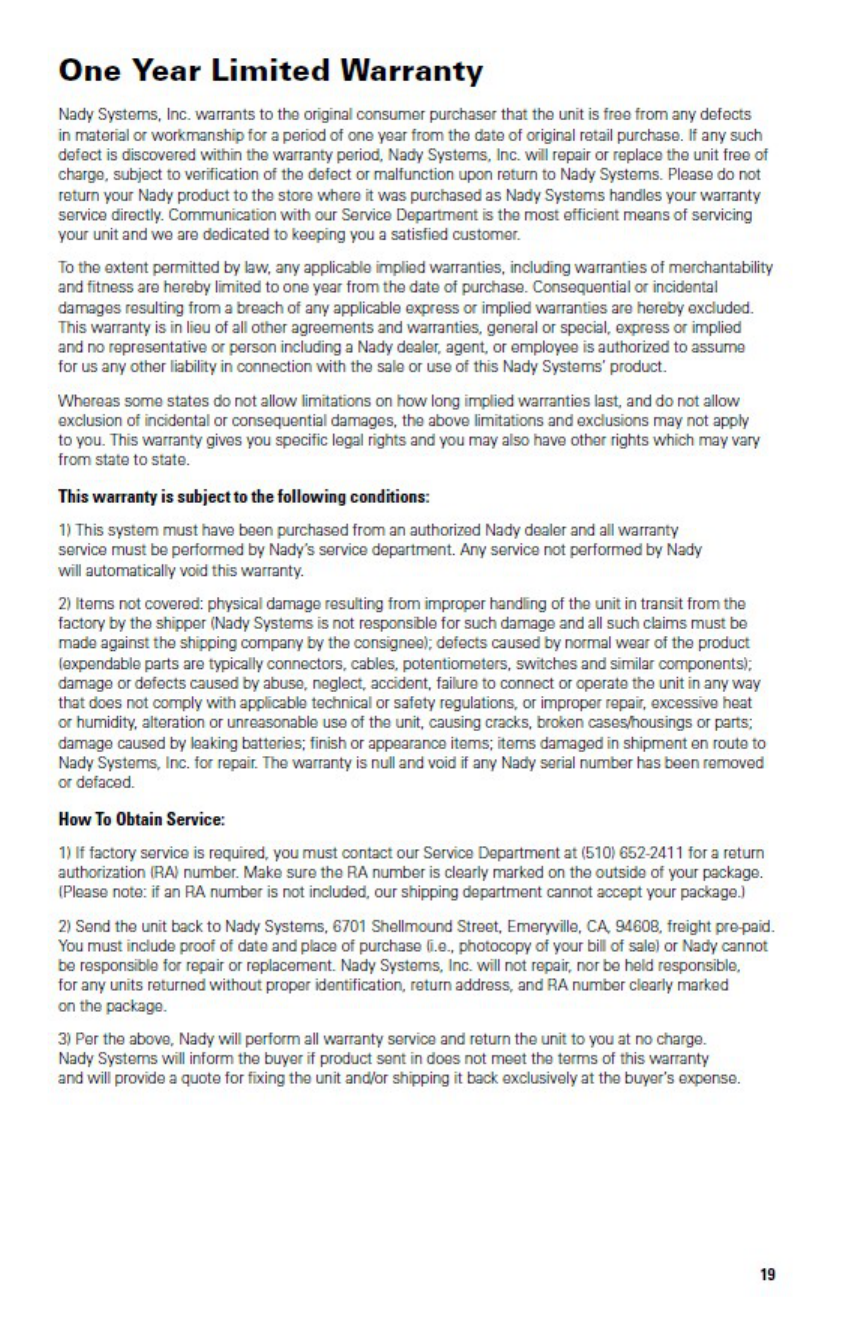 One Year Limited Warranty

Nady Systems, Inc. warrants to the original consumer purchaser that the unit is free from any defects in material or workmanship for a period of one year from the date of original retail purchase. If any such defect is discovered within the warranty period, Nady Systems, Inc. will repair or replace the unit free of charge, subject to verification of the defect or malfunction upon return to Nady Systems. Please do not return your Nady product to the store where it was purchased as Nady Systems handles your warranty service directly. Communication with our Service Department is the most efficient means of servicing your unit and we are dedicated to keeping you a satisfied customer.

To the extent permitted by law, any applicable implied warranties, including warranties of merchantability and fitness are hereby limited to one year from the date of purchase. Consequential or incidental damages resulting from a breach of any applicable express or implied warranties are hereby excluded. This warranty is in lieu of all other agreements and warranties, general or special, express or implied and no representative or person including a Nady dealer, agent, or employee is authorized to assume for us any other liability in connection with the sale or use of this Nady Systems' product.

Whereas some states do not allow limitations on how long implied warranties last, and do not allow exclusion of incidental or consequential damages, the above limitations and exclusions may not apply to you. This warranty gives you specific legal rights and you may also have other rights which may vary from state to state.

This warranty is subject to the following conditions:

1) This system must have been purchased from an authorized Nady dealer and all warranty service must be performed by Nady's service department. Any service not performed by Nady will automatically void this warranty.

2) Items not covered: physical damage resulting from improper handling of the unit in transit from the factory by the shipper (Nady Systems is not responsible for such damage and all such claims must be made against the shipping company by the consignee); defects caused by normal wear of the product (expendable parts are typically connectors, cables, potentiometers, switches and similar components); damage or defects caused by abuse, neglect, accident, failure to connect or operate the unit in any way that does not comply with applicable technical or safety regulations, or improper repair, excessive heat or humidity, alteration or unreasonable use of the unit, causing cracks, broken cases/housings or parts; damage caused by leaking batteries; finish or appearance items; items damaged in shipment en route to Nady Systems, Inc. for repair. The warranty is null and void if any Nady serial number has been removed or defaced.

How To Obtain Service:

1) If factory service is required, you must contact our Service Department at (510) 652-2411 for a return authorization (RA) number. Make sure the RA number is clearly marked on the outside of your package. (Please note: if an RA number is not included, our shipping department cannot accept your package.)

2) Send the unit back to Nady Systems, 6701 Shellmound Street, Emeryville, CA, 94608, freight pre-paid. You must include proof of date and place of purchase (i.e., photocopy of your bill of sale) or Nady cannot be responsible for repair or replacement. Nady Systems, Inc. will not repair, nor be held responsible, for any units returned without proper identification, return address, and RA number clearly marked on the package.

3) Per the above, Nady will perform all warranty service and return the unit to you at no charge. Nady Systems will inform the buyer if product sent in does not meet the terms of this warranty and will provide a quote for fixing the unit and/or shipping it back exclusively at the buyer's expense.

19